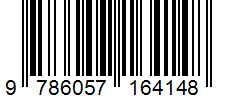 9 786057 164148